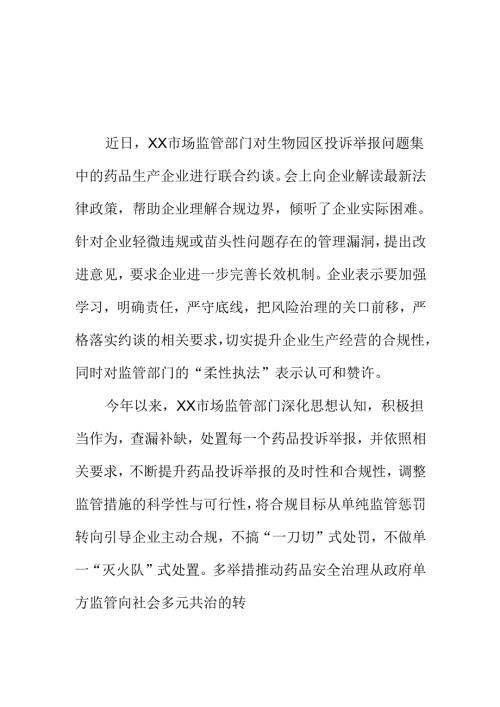 近日，XX市场监管部门对生物园区投诉举报问题集中的药品生产企业进行联合约谈。会上向企业解读最新法律政策，帮助企业理解合规边界，倾听了企业实际困难。针对企业轻微违规或苗头性问题存在的管理漏洞，提出改进意见，要求企业进一步完善长效机制。企业表示要加强学习，明确责任，严守底线，把风险治理的关口前移，严格落实约谈的相关要求，切实提升企业生产经营的合规性，同时对监管部门的“柔性执法”表示认可和赞许。

今年以来，XX市场监管部门深化思想认知，积极担当作为，查漏补缺，处置每一个药品投诉举报，并依照相关要求，不断提升药品投诉举报的及时性和合规性，调整监管措施的科学性与可行性，将合规目标从单纯监管惩罚转向引导企业主动合规，不搞“一刀切”式处罚，不做单一“灭火队”式处置。多举措推动药品安全治理从政府单方监管向社会多元共治的转